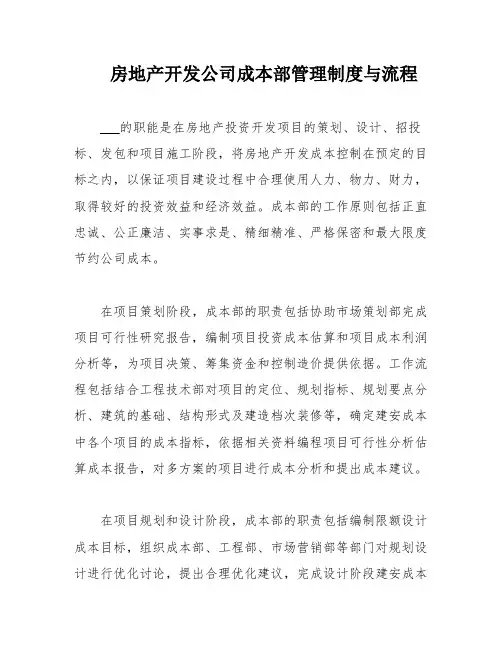 房地产开发公司成本部管理制度与流程

___的职能是在房地产投资开发项目的策划、设计、招投标、发包和项目施工阶段，将房地产开发成本控制在预定的目标之内，以保证项目建设过程中合理使用人力、物力、财力，取得较好的投资效益和经济效益。成本部的工作原则包括正直忠诚、公正廉洁、实事求是、精细精准、严格保密和最大限度节约公司成本。

在项目策划阶段，成本部的职责包括协助市场策划部完成项目可行性研究报告，编制项目投资成本估算和项目成本利润分析等，为项目决策、筹集资金和控制造价提供依据。工作流程包括结合工程技术部对项目的定位、规划指标、规划要点分析、建筑的基础、结构形式及建造档次装修等，确定建安成本中各个项目的成本指标，依据相关资料编程项目可行性分析估算成本报告，对多方案的项目进行成本分析和提出成本建议。

在项目规划和设计阶段，成本部的职责包括编制限额设计成本目标，组织成本部、工程部、市场营销部等部门对规划设计进行优化讨论，提出合理优化建议，完成设计阶段建安成本